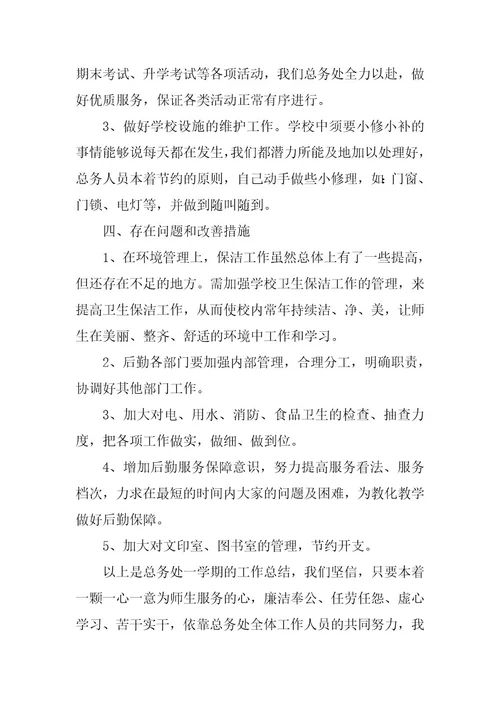 期末考试、升学考试等各项活动，我们总务处全力以赴，做好优质服务，保证各类活动正常有序进行。

3、做好学校设施的维护工作。学校中须要小修小补的事情能够说每天都在发生，我们都潜力所能及地加以处理好，总务人员本着节约的原则，自己动手做些小修理，如：门窗、门锁、电灯等，并做到随叫随到。

四、存在问题和改善措施

1、在环境管理上，保洁工作虽然总体上有了一些提高，但还存在不足的地方。需加强学校卫生保洁工作的管理，来提高卫生保洁工作，从而使校内常年持续洁、净、美，让师生在美丽、整齐、舒适的环境中工作和学习。

2、后勤各部门要加强内部管理，合理分工，明确职责，协调好其他部门工作。

3、加大对电、用水、消防、食品卫生的检查、抽查力度，把各项工作做实，做细、做到位。

4、增加后勤服务保障意识，努力提高服务看法、服务档次，力求在最短的时间内大家的问题及困难，为教化教学做好后勤保障。

5、加大对文印室、图书室的管理，节约开支。

以上是总务处一学期的工作总结，我们坚信，只要本着一颗一心一意为师生服务的心，廉洁奉公、任劳任怨、虚心学习、苦干实干，依靠总务处全体工作人员的共同努力，我